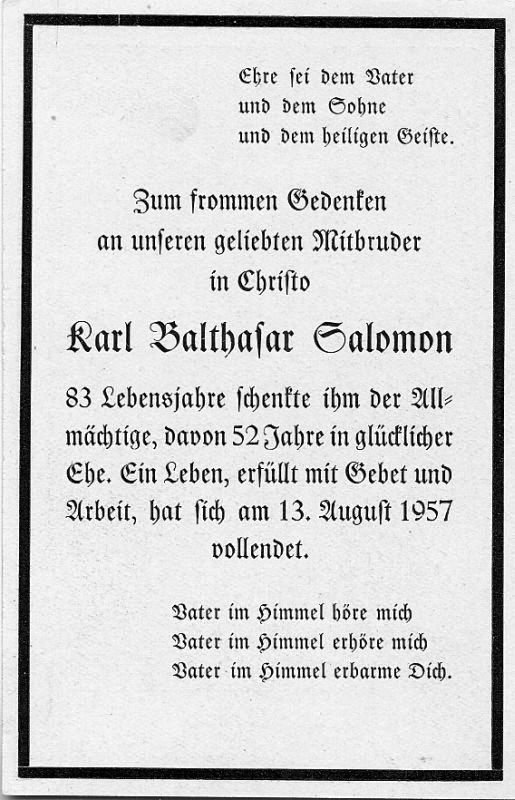 Ehre ſei dem Vater
und dem Sohne
und dem heiligen Geiſte.

Zum frommen Gedenken
an unſeren geliebten Mitbruder
in Chriſto

Karl Balthaſar Salomon

83 Lebensjahre ſchenkte ihm der Allmächtige, davon 52 Jahre in glücklicher Ehe. Ein Leben, erfüllt mit Gebet und Arbeit, hat ſich am 13. Auguſt 1957 vollendet.

Vater im Himmel höre mich
Vater im Himmel erhöre mich
Vater im Himmel erbarme Dich.